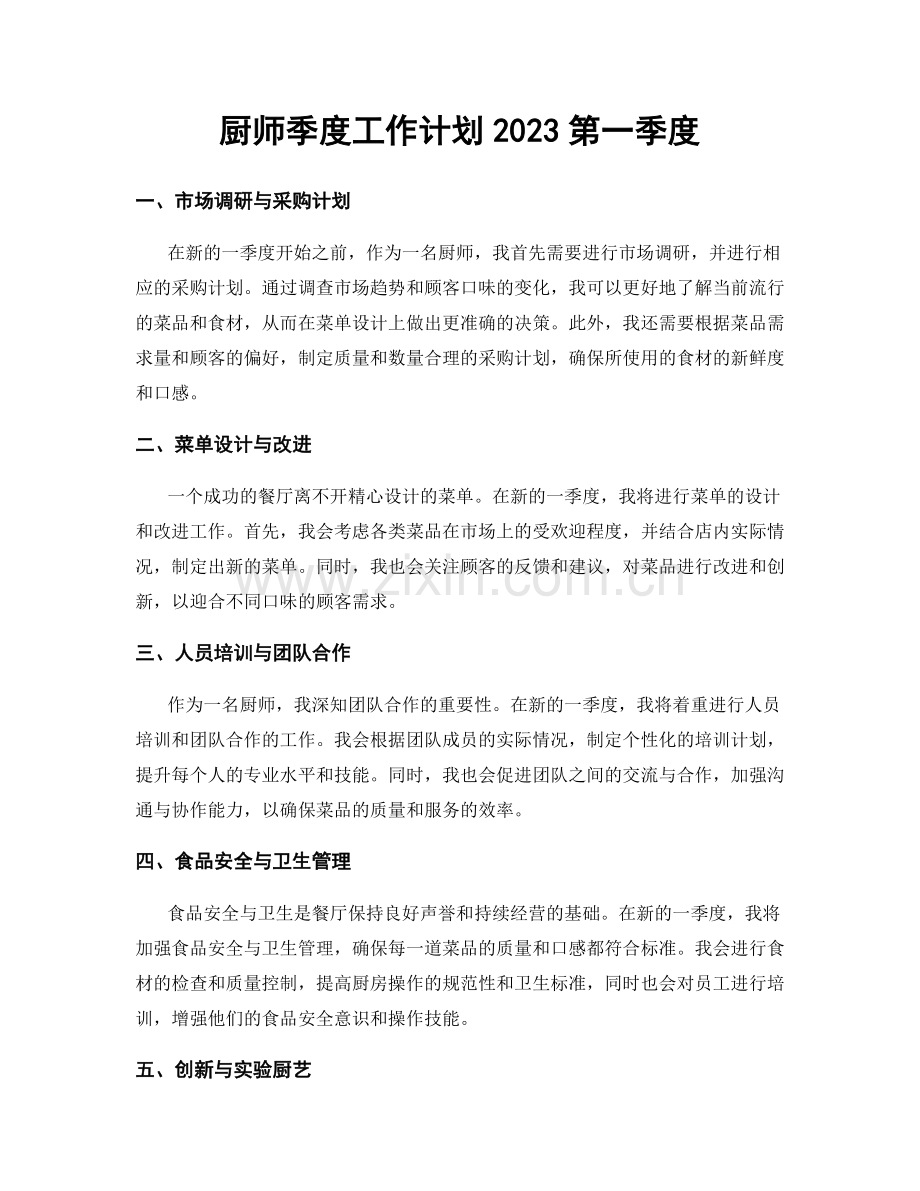 厨师季度工作计划2023第一季度

一、市场调研与采购计划

在新的一季度开始之前，作为一名厨师，我首先需要进行市场调研，并进行相应的采购计划。通过调查市场趋势和顾客口味的变化，我可以更好地了解当前流行的菜品和食材，从而在菜单设计上做出更准确的决策。此外，我还需要根据菜品需求量和顾客的偏好，制定质量和数量合理的采购计划，确保所使用的食材的新鲜度和口感。

二、菜单设计与改进

一个成功的餐厅离不开精心设计的菜单。在新的一季度，我将进行菜单的设计和改进工作。首先，我会考虑各类菜品在市场上的受欢迎程度，并结合店内实际情况，制定出新的菜单。同时，我也会关注顾客的反馈和建议，对菜品进行改进和创新，以迎合不同口味的顾客需求。

三、人员培训与团队合作

作为一名厨师，我深知团队合作的重要性。在新的一季度，我将着重进行人员培训和团队合作的工作。我会根据团队成员的实际情况，制定个性化的培训计划，提升每个人的专业水平和技能。同时，我也会促进团队之间的交流与合作，加强沟通与协作能力，以确保菜品的质量和服务的效率。

四、食品安全与卫生管理

食品安全与卫生是餐厅保持良好声誉和持续经营的基础。在新的一季度，我将加强食品安全与卫生管理，确保每一道菜品的质量和口感都符合标准。我会进行食材的检查和质量控制，提高厨房操作的规范性和卫生标准，同时也会对员工进行培训，增强他们的食品安全意识和操作技能。

五、创新与实验厨艺

www.zixin.com.cn